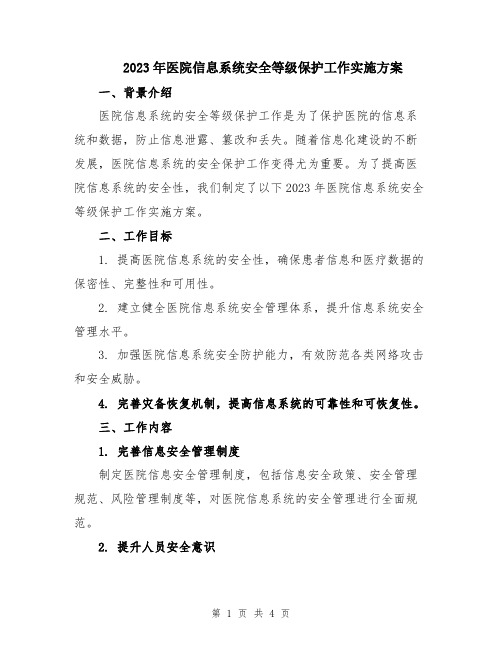 2023年医院信息系统安全等级保护工作实施方案

一、背景介绍

医院信息系统的安全等级保护工作是为了保护医院的信息系统和数据，防止信息泄露、篡改和丢失。随着信息化建设的不断发展，医院信息系统的安全保护工作变得尤为重要。为了提高医院信息系统的安全性，我们制定了以下2023年医院信息系统安全等级保护工作实施方案。

二、工作目标

1. 提高医院信息系统的安全性，确保患者信息和医疗数据的保密性、完整性和可用性。

2. 建立健全医院信息系统安全管理体系，提升信息系统安全管理水平。

3. 加强医院信息系统安全防护能力，有效防范各类网络攻击和安全威胁。

4. 完善灾备恢复机制，提高信息系统的可靠性和可恢复性。

三、工作内容

1. 完善信息安全管理制度

制定医院信息安全管理制度，包括信息安全政策、安全管理规范、风险管理制度等，对医院信息系统的安全管理进行全面规范。

2. 提升人员安全意识

第 1 页 共 4 页